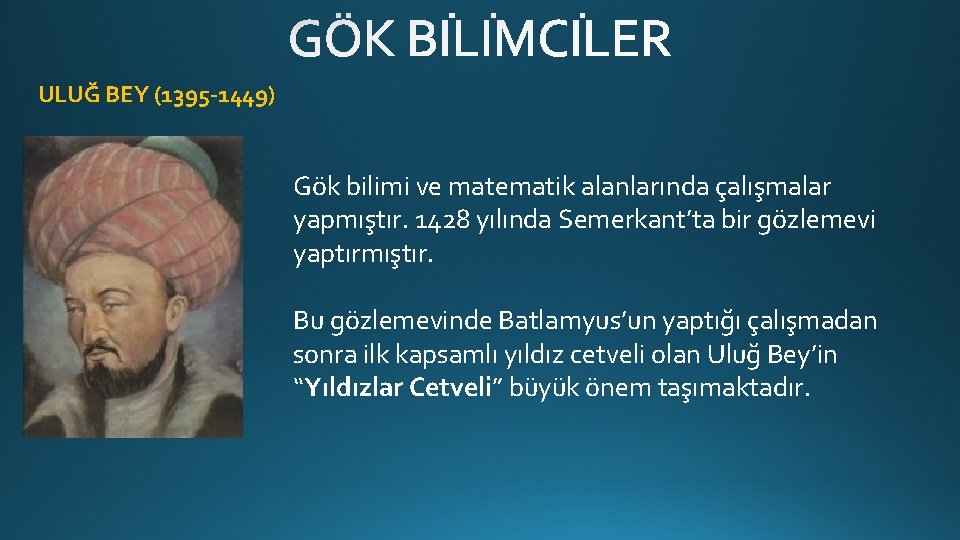 GÖK BİLİMCİLER

ULUĞ BEY (1395-1449)

Gök bilimi ve matematik alanlarında çalışmalar yapmıştır. 1428 yılında Semerkant'ta bir gözlemevi yaptırmıştır.

Bu gözlemevinde Batlamyus'un yaptığı çalışmadan sonra ilk kapsamlı yıldız cetveli olan Uluğ Bey'in "Yıldızlar Cetveli" büyük önem taşımaktadır.